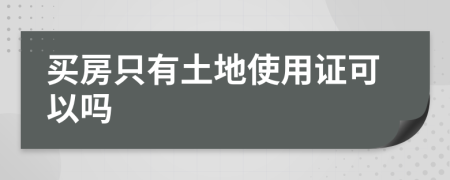 买房只有土地使用证可以吗